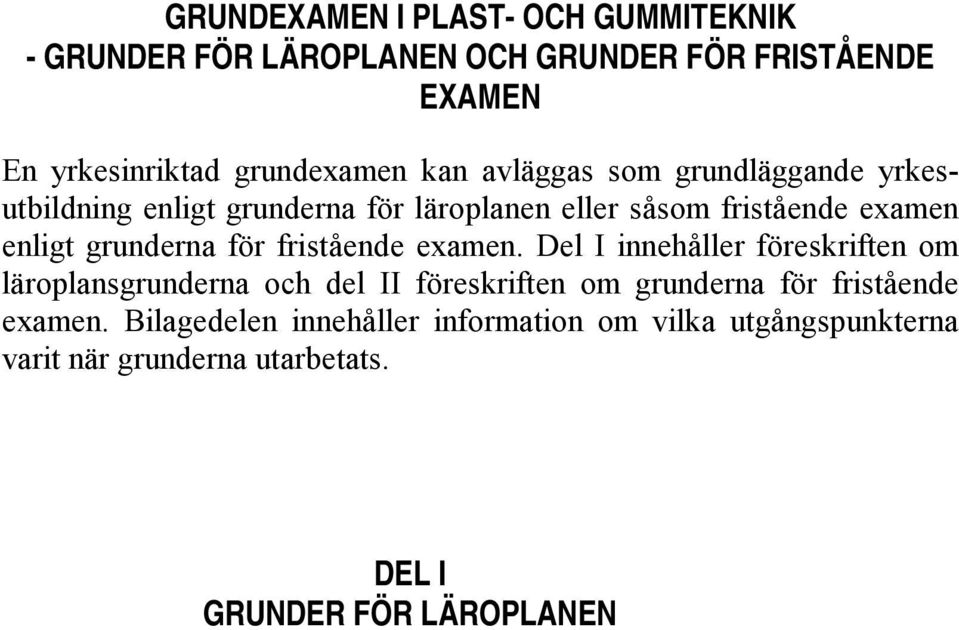 GRUNDEXAMEN I PLAST- OCH GUMMITEKNIK
- GRUNDER FÖR LÄROPLANEN OCH GRUNDER FÖR FRISTÅENDE EXAMEN

En yrkesinriktad grundexamen kan avläggas som grundläggande yrkesutbildning enligt grunderna för läroplanen eller såsom fristående examen enligt grunderna för fristående examen. Del I innehåller föreskriften om läroplansgrunderna och del II föreskriften om grunderna för fristående examen. Bilagedelen innehåller information om vilka utgångspunkterna varit när grunderna utarbetats.

DEL I
GRUNDER FÖR LÄROPLANEN